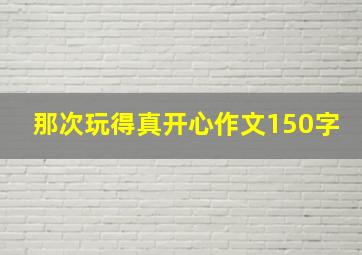 那次玩得真开心作文150字